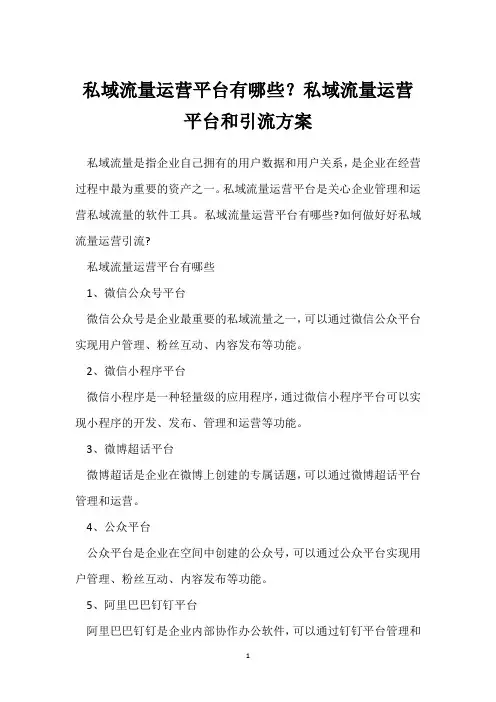 私域流量运营平台有哪些？私域流量运营平台和引流方案

私域流量是指企业自己拥有的用户数据和用户关系，是企业在经营过程中最为重要的资产之一。私域流量运营平台是关心企业管理和运营私域流量的软件工具。私域流量运营平台有哪些?如何做好好私域流量运营引流?

私域流量运营平台有哪些

1、微信公众号平台

微信公众号是企业最重要的私域流量之一，可以通过微信公众平台实现用户管理、粉丝互动、内容发布等功能。

2、微信小程序平台

微信小程序是一种轻量级的应用程序，通过微信小程序平台可以实现小程序的开发、发布、管理和运营等功能。

3、微博超话平台

微博超话是企业在微博上创建的专属话题，可以通过微博超话平台管理和运营。

4、公众平台

公众平台是企业在空间中创建的公众号，可以通过公众平台实现用户管理、粉丝互动、内容发布等功能。

5、阿里巴巴钉钉平台

阿里巴巴钉钉是企业内部协作办公软件，可以通过钉钉平台管理和

1